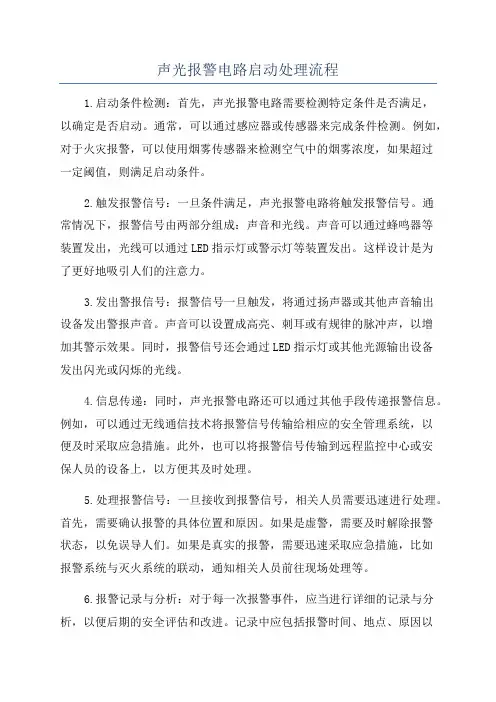 声光报警电路启动处理流程

1.启动条件检测：首先，声光报警电路需要检测特定条件是否满足，以确定是否启动。通常，可以通过感应器或传感器来完成条件检测。例如，对于火灾报警，可以使用烟雾传感器来检测空气中的烟雾浓度，如果超过一定阈值，则满足启动条件。

2.触发报警信号：一旦条件满足，声光报警电路将触发报警信号。通常情况下，报警信号由两部分组成：声音和光线。声音可以通过蜂鸣器等装置发出，光线可以通过LED指示灯或警示灯等装置发出。这样设计是为了更好地吸引人们的注意力。

3.发出警报信号：报警信号一旦触发，将通过扬声器或其他声音输出设备发出警报声音。声音可以设置成高亮、刺耳或有规律的脉冲声，以增加其警示效果。同时，报警信号还会通过LED指示灯或其他光源输出设备发出闪光或闪烁的光线。

4.信息传递：同时，声光报警电路还可以通过其他手段传递报警信息。例如，可以通过无线通信技术将报警信号传输给相应的安全管理系统，以便及时采取应急措施。此外，也可以将报警信号传输到远程监控中心或安保人员的设备上，以方便其及时处理。

5.处理报警信号：一旦接收到报警信号，相关人员需要迅速进行处理。首先，需要确认报警的具体位置和原因。如果是虚警，需要及时解除报警状态，以免误导人们。如果是真实的报警，需要迅速采取应急措施，比如报警系统与灭火系统的联动，通知相关人员前往现场处理等。

6.报警记录与分析：对于每一次报警事件，应当进行详细的记录与分析，以便后期的安全评估和改进。记录中应包括报警时间、地点、原因以